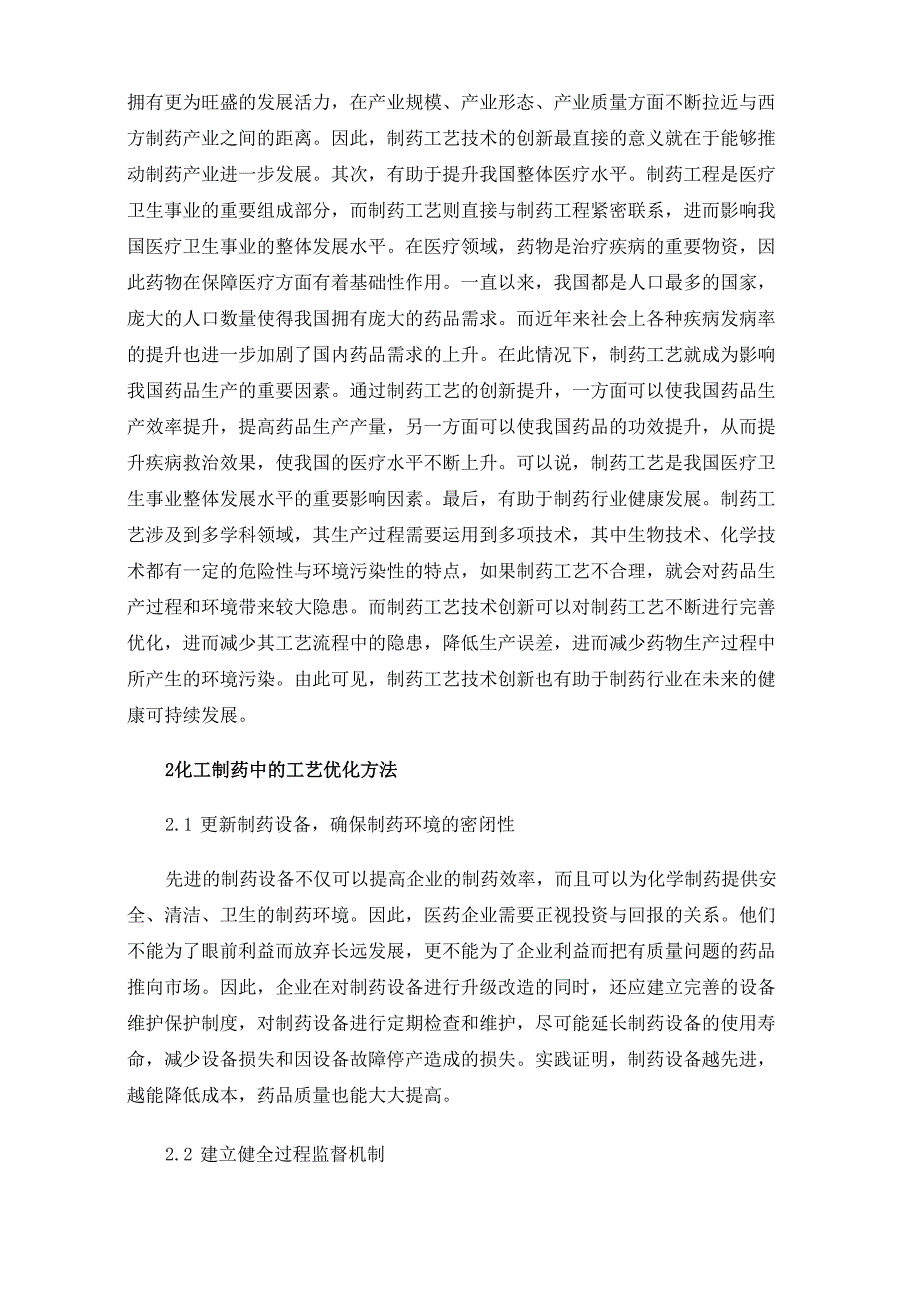 拥有更为旺盛的发展活力，在产业规模、产业形态、产业质量方面不断拉近与西方制药产业之间的距离。因此，制药工艺技术的创新最直接的意义就在于能够推动制药产业进一步发展。其次，有助于提升我国整体医疗水平。制药工程是医疗卫生事业的重要组成部分，而制药工艺则直接与制药工程紧密联系，进而影响我国医疗卫生事业的整体发展水平。在医疗领域，药物是治疗疾病的重要物资，因此药物在保障医疗方面有着基础性作用。一直以来，我国都是人口最多的国家，庞大的人口数量使得我国拥有庞大的药品需求。而近年来社会上各种疾病发病率的提升也进一步加剧了国内药品需求的上升。在此情况下，制药工艺就成为影响我国药品生产的重要因素。通过制药工艺的创新提升，一方面可以使我国药品生产效率提升，提高药品生产产量，另一方面可以使我国药品的功效提升，从而提升疾病救治效果，使我国的医疗水平不断上升。可以说，制药工艺是我国医疗卫生事业整体发展水平的重要影响因素。最后，有助于制药行业健康发展。制药工艺涉及到多学科领域，其生产过程需要运用到多项技术，其中生物技术、化学技术都有一定的危险性与环境污染性的特点，如果制药工艺不合理，就会对药品生产过程和环境带来较大隐患。而制药工艺技术创新可以对制药工艺不断进行完善优化，进而减少其工艺流程中的隐患，降低生产误差，进而减少药物生产过程中所产生的环境污染。由此可见，制药工艺技术创新也有助于制药行业在未来的健康可持续发展。

2化工制药中的工艺优化方法

2.1 更新制药设备，确保制药环境的密闭性

先进的制药设备不仅可以提高企业的制药效率，而且可以为化学制药提供安全、清洁、卫生的制药环境。因此，医药企业需要正视投资与回报的关系。他们不能为了眼前利益而放弃长远发展，更不能为了企业利益而把有质量问题的药品推向市场。因此，企业在对制药设备进行升级改造的同时，还应建立完善的设备维护保护制度，对制药设备进行定期检查和维护，尽可能延长制药设备的使用寿命，减少设备损失和因设备故障停产造成的损失。实践证明，制药设备越先进，越能降低成本，药品质量也能大大提高。

2.2 建立健全过程监督机制